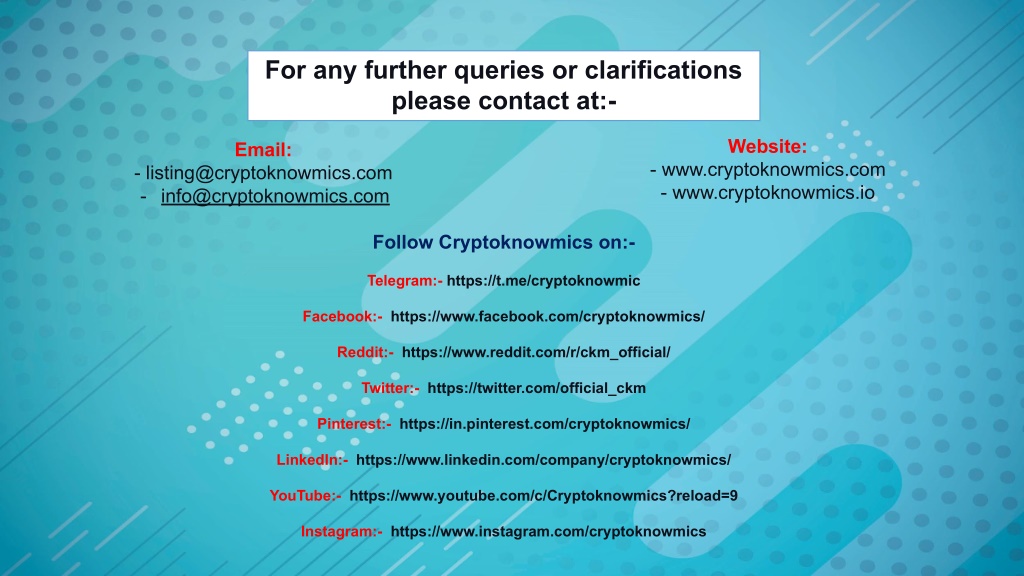 For any further queries or clarifications please contact at:-

Email:
- listing@cryptoknowmics.com
- info@cryptoknowmics.com

Website:
- www.cryptoknowmics.com
- www.cryptoknowmics.io

Follow Cryptoknowmics on:-

Telegram:- https://t.me/cryptoknowmic

Facebook:- https://www.facebook.com/cryptoknowmics/

Reddit:- https://www.reddit.com/r/ckm_official/

Twitter:- https://twitter.com/official_ckm

Pinterest:- https://in.pinterest.com/cryptoknowmics/

LinkedIn:- https://www.linkedin.com/company/cryptoknowmics/

YouTube:- https://www.youtube.com/c/Cryptoknowmics?reload=9

Instagram:- https://www.instagram.com/cryptoknowmics